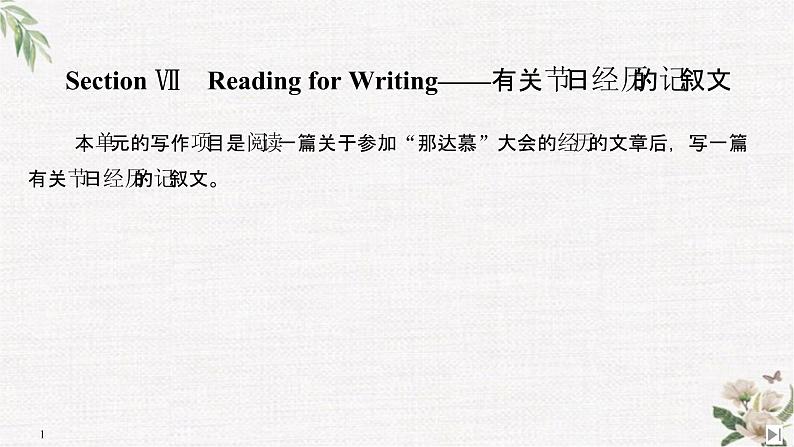 Section Ⅶ　Reading for Writing——有关节日经历的记叙文

本单元的写作项目是阅读一篇关于参加“那达慕”大会的经历的文章后，写一篇有关节日经历的记叙文。

1